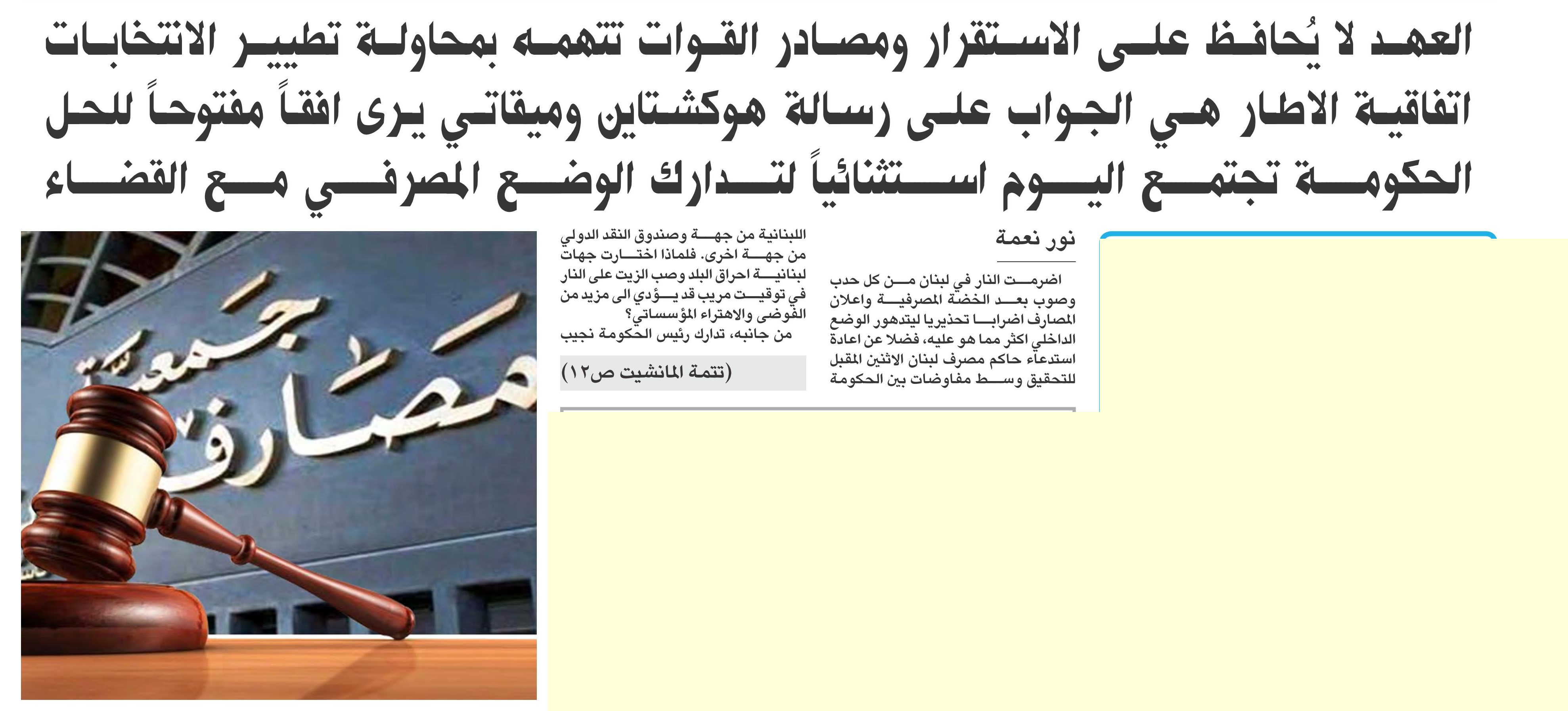 العهد لا يُحافظ على الاستقرار ومصادر القوات تتهمه بمحاولة تطيير الانتخابات
اتفاقية الاطار هي الجواب على رسالة هوكشتاين وميقاتي يرى افقاً مفتوحاً للحل
الحكومة تجتمع اليوم استثنائياً لتدارك الوضع المصرفي مع القضاء

نور نعمة

اضرمت النار في لبنان من كل حدب وصوب بعد الخضة المصرفية واعلان المصارف اضرابا تحذيريا ليتدهور الوضع الداخلي اكثر مما هو عليه، فضلا عن اعادة استدعاء حاكم مصرف لبنان الاثنين المقبل للتحقيق وسط مفاوضات بين الحكومة

اللبنانية من جهة وصندوق النقد الدولي من جهة اخرى. فلماذا اختارت جهات لبنانية احراق البلد وصب الزيت على النار في توقيت مريب قد يؤدي الى مزيد من الفوضى والاهتراء المؤسساتي؟
من جانبه، تدارك رئيس الحكومة نجيب

(تتمة المانشيت ص١٢)

جمعية مصارف